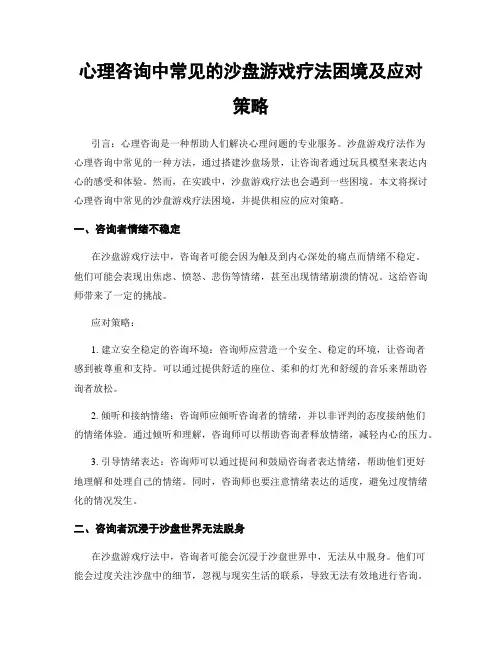 心理咨询中常见的沙盘游戏疗法困境及应对策略

引言：心理咨询是一种帮助人们解决心理问题的专业服务。沙盘游戏疗法作为心理咨询中常见的一种方法，通过搭建沙盘场景，让咨询者通过玩具模型来表达内心的感受和体验。然而，在实践中，沙盘游戏疗法也会遇到一些困境。本文将探讨心理咨询中常见的沙盘游戏疗法困境，并提供相应的应对策略。

一、咨询者情绪不稳定

在沙盘游戏疗法中，咨询者可能会因为触及到内心深处的痛点而情绪不稳定。他们可能会表现出焦虑、愤怒、悲伤等情绪，甚至出现情绪崩溃的情况。这给咨询师带来了一定的挑战。

应对策略：

1. 建立安全稳定的咨询环境：咨询师应营造一个安全、稳定的环境，让咨询者感到被尊重和支持。可以通过提供舒适的座位、柔和的灯光和舒缓的音乐来帮助咨询者放松。

2. 倾听和接纳情绪：咨询师应倾听咨询者的情绪，并以非评判的态度接纳他们的情绪体验。通过倾听和理解，咨询师可以帮助咨询者释放情绪，减轻内心的压力。

3. 引导情绪表达：咨询师可以通过提问和鼓励咨询者表达情绪，帮助他们更好地理解和处理自己的情绪。同时，咨询师也要注意情绪表达的适度，避免过度情绪化的情况发生。

二、咨询者沉浸于沙盘世界无法脱身

在沙盘游戏疗法中，咨询者可能会沉浸于沙盘世界中，无法从中脱身。他们可能会过度关注沙盘中的细节，忽视与现实生活的联系，导致无法有效地进行咨询。